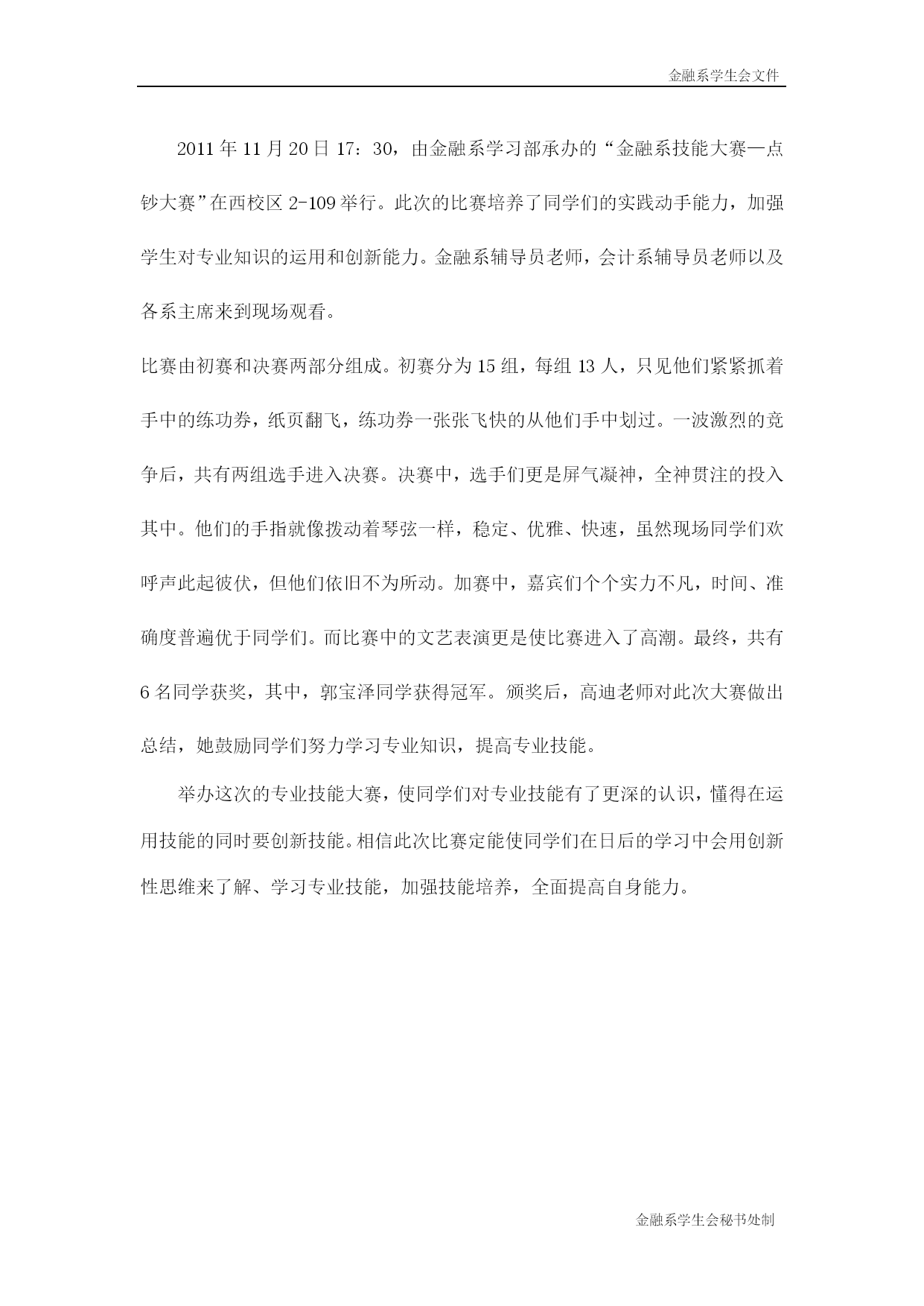 金融系学生会文件

2011年11月20日17：30，由金融系学习部承办的“金融系技能大赛—点钞大赛”在西校区2-109举行。此次的比赛培养了同学们的实践动手能力，加强学生对专业知识的运用和创新能力。金融系辅导员老师，会计系辅导员老师以及各系主席来到现场观看。

比赛由初赛和决赛两部分组成。初赛分为15组，每组13人，只见他们紧紧抓着手中的练功券，纸页翻飞，练功券一张张飞快的从他们手中划过。一波激烈的竞争后，共有两组选手进入决赛。决赛中，选手们更是屏气凝神，全神贯注的投入其中。他们的手指就像拨动着琴弦一样，稳定、优雅、快速，虽然现场同学们欢呼声此起彼伏，但他们依旧不为所动。加赛中，嘉宾们个个实力不凡，时间、准确度普遍优于同学们。而比赛中的文艺表演更是使比赛进入了高潮。最终，共有6名同学获奖，其中，郭宝泽同学获得冠军。颁奖后，高迪老师对此次大赛做出总结，她鼓励同学们努力学习专业知识，提高专业技能。

举办这次的专业技能大赛，使同学们对专业技能有了更深的认识，懂得在运用技能的同时要创新技能。相信此次比赛定能使同学们在日后的学习中会用创新性思维来了解、学习专业技能，加强技能培养，全面提高自身能力。

金融系学生会秘书处制